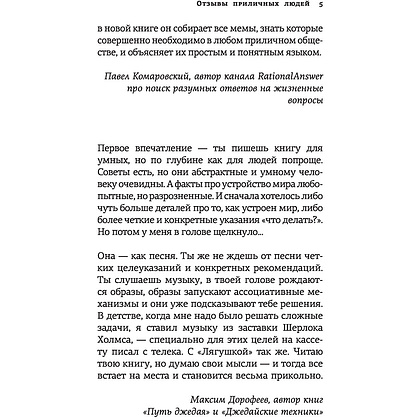 Отзывы приличных людей 5

в новой книге он собирает все мемы, знать которые совершенно необходимо в любом приличном обществе, и объясняет их простым и понятным языком.

Павел Комаровский, автор канала RationalAnswer про поиск разумных ответов на жизненные вопросы

Первое впечатление — ты пишешь книгу для умных, но по глубине как для людей попроще. Советы есть, но они абстрактные и умному человеку очевидны. А факты про устройство мира любопытные, но разрозненные. И сначала хотелось либо чуть больше деталей про то, как устроен мир, либо более четкие и конкретные указания «что делать?». Но потом у меня в голове щелкнуло...

Она — как песня. Ты же не ждешь от песни четких целеуказаний и конкретных рекомендаций. Ты слушаешь музыку, в твоей голове рождаются образы, образы запускают ассоциативные механизмы и они уже подсказывают тебе решения. В детстве, когда мне надо было решать сложные задачи, я ставил музыку из заставки Шерлока Холмса, — специально для этих целей на кассету писал с телека. С «Лягушкой» так же. Читаю твою книгу, но думаю свои мысли — и тогда все встает на места и становится весьма прикольно.

Максим Дорофеев, автор книг «Путь джедая» и «Джедайские техники»